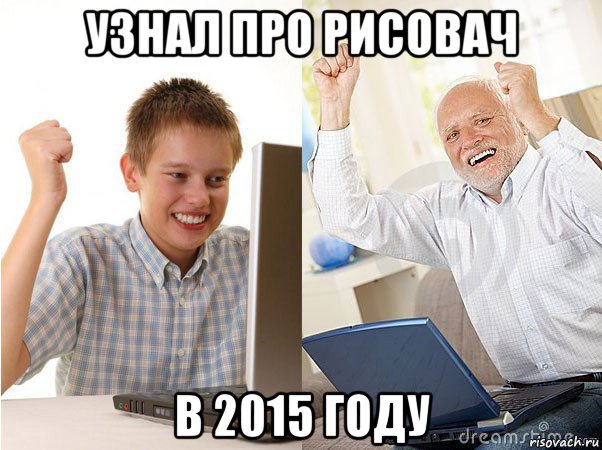 УЗНАЛ ПРО РИСОВАЧ

В 2015 ГОДУ

dreamstime

risovach.ru